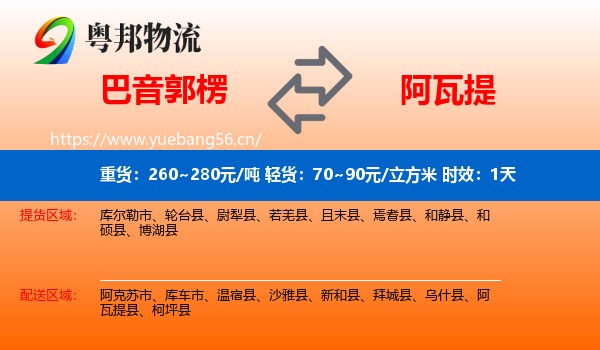 粤邦物流

巴音郭楞

阿瓦提

https://www.yuebang56.cn/

重货：260~280元/吨 轻货：70~90元/立方米 时效：1天

提货区域：

库尔勒市、轮台县、尉犁县、若羌县、且末县、焉耆县、和静县、和硕县、博湖县

配送区域：

阿克苏市、库车市、温宿县、沙雅县、新和县、拜城县、乌什县、阿瓦提县、柯坪县